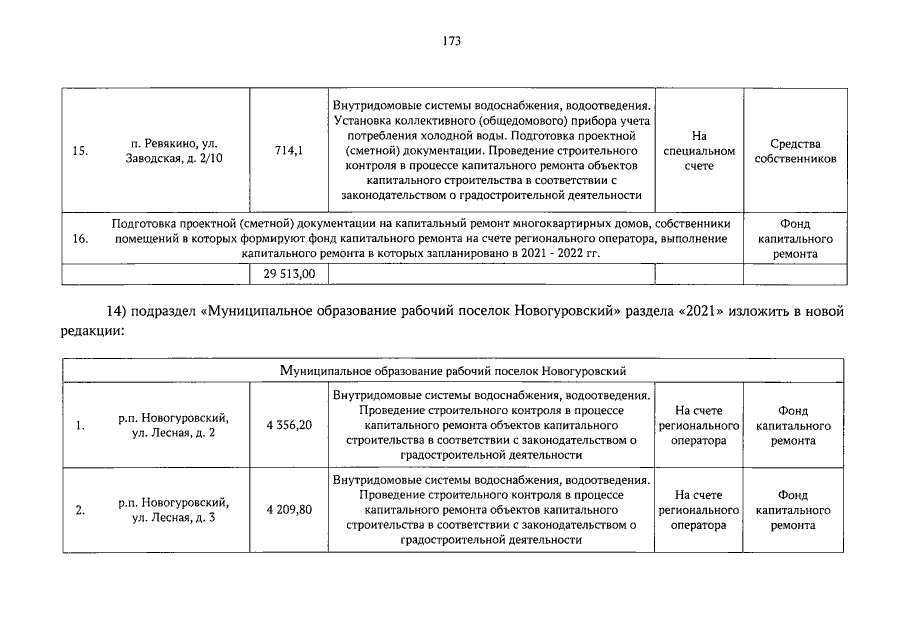 173

| | | | | | |
|---|---|---|---|---|---|
| 15. | п. Ревякино, ул. Заводская, д. 2/10 | 714,1 | Внутридомовые системы водоснабжения, водоотведения. Установка коллективного (общедомового) прибора учета потребления холодной воды. Подготовка проектной (сметной) документации. Проведение строительного контроля в процессе капитального ремонта объектов капитального строительства в соответствии с законодательством о градостроительной деятельности | На специальном счете | Средства собственников |
| 16. | Подготовка проектной (сметной) документации на капитальный ремонт многоквартирных домов, собственники помещений в которых формируют фонд капитального ремонта на счете регионального оператора, выполнение капитального ремонта в которых запланировано в 2021 - 2022 гг. | | | | Фонд капитального ремонта |
| | | 29 513,00 | | | |

14) подраздел «Муниципальное образование рабочий поселок Новогуровский» раздела «2021» изложить в новой редакции:

| Муниципальное образование рабочий поселок Новогуровский | | | | | |
|---|---|---|---|---|---|
| 1. | р.п. Новогуровский, ул. Лесная, д. 2 | 4 356,20 | Внутридомовые системы водоснабжения, водоотведения. Проведение строительного контроля в процессе капитального ремонта объектов капитального строительства в соответствии с законодательством о градостроительной деятельности | На счете регионального оператора | Фонд капитального ремонта |
| 2. | р.п. Новогуровский, ул. Лесная, д. 3 | 4 209,80 | Внутридомовые системы водоснабжения, водоотведения. Проведение строительного контроля в процессе капитального ремонта объектов капитального строительства в соответствии с законодательством о градостроительной деятельности | На счете регионального оператора | Фонд капитального ремонта |